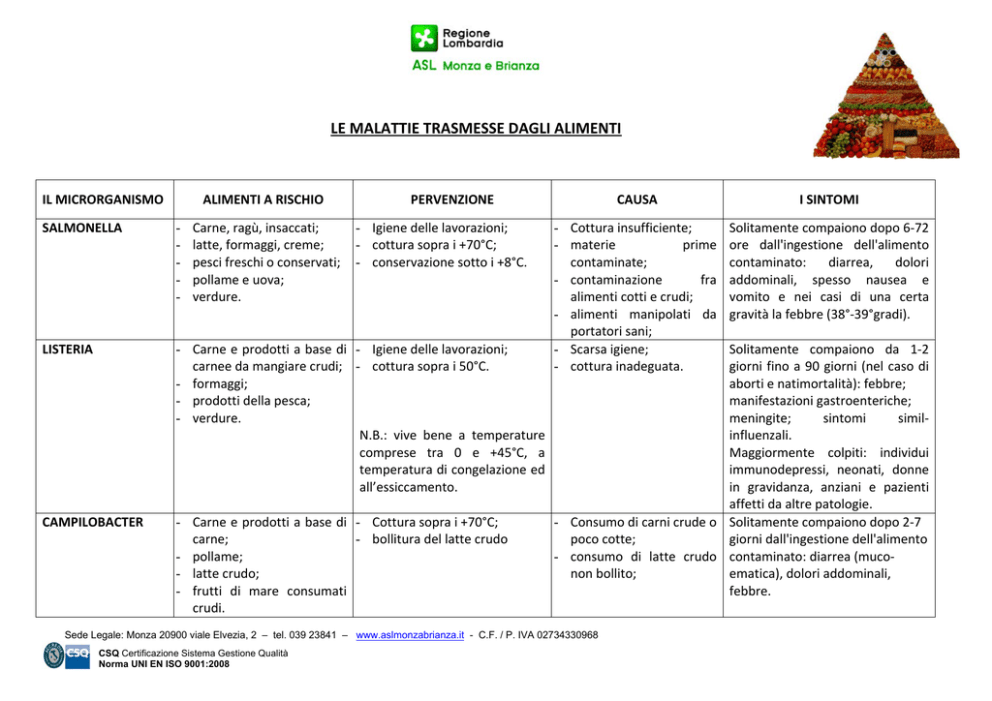 Regione Lombardia
ASL Monza e Brianza

LE MALATTIE TRASMESSE DAGLI ALIMENTI

| IL MICRORGANISMO | ALIMENTI A RISCHIO | PERVENZIONE | CAUSA | I SINTOMI |
|---|---|---|---|---|
| SALMONELLA | - Carne, ragù, insaccati; - latte, formaggi, creme; - pesci freschi o conservati; - pollame e uova; - verdure. | - Igiene delle lavorazioni; - cottura sopra i +70°C; - conservazione sotto i +8°C. | - Cottura insufficiente; - materie prime contaminate; - contaminazione fra alimenti cotti e crudi; - alimenti manipolati da portatori sani; | Solitamente compaiono dopo 6-72 ore dall'ingestione dell'alimento contaminato: diarrea, dolori addominali, spesso nausea e vomito e nei casi di una certa gravità la febbre (38°-39°gradi). |
| LISTERIA | - Carne e prodotti a base di carnee da mangiare crudi; - formaggi; - prodotti della pesca; - verdure. | - Igiene delle lavorazioni; - cottura sopra i 50°C. N.B.: vive bene a temperature comprese tra 0 e +45°C, a temperatura di congelazione ed all'essiccamento. | - Scarsa igiene; - cottura inadeguata. | Solitamente compaiono da 1-2 giorni fino a 90 giorni (nel caso di aborti e natimortalità): febbre; manifestazioni gastroenteriche; meningite; sintomi simil-influenzali. Maggiormente colpiti: individui immunodepressi, neonati, donne in gravidanza, anziani e pazienti affetti da altre patologie. |
| CAMPILOBACTER | - Carne e prodotti a base di carne; - pollame; - latte crudo; - frutti di mare consumati crudi. | - Cottura sopra i +70°C; - bollitura del latte crudo | - Consumo di carni crude o poco cotte; - consumo di latte crudo non bollito; | Solitamente compaiono dopo 2-7 giorni dall'ingestione dell'alimento contaminato: diarrea (muco-ematica), dolori addominali, febbre. |

Sede Legale: Monza 20900 viale Elvezia, 2 – tel. 039 23841 – www.aslmonzabrianza.it - C.F. / P. IVA 02734330968

CSQ Certificazione Sistema Gestione Qualità
Norma UNI EN ISO 9001:2008